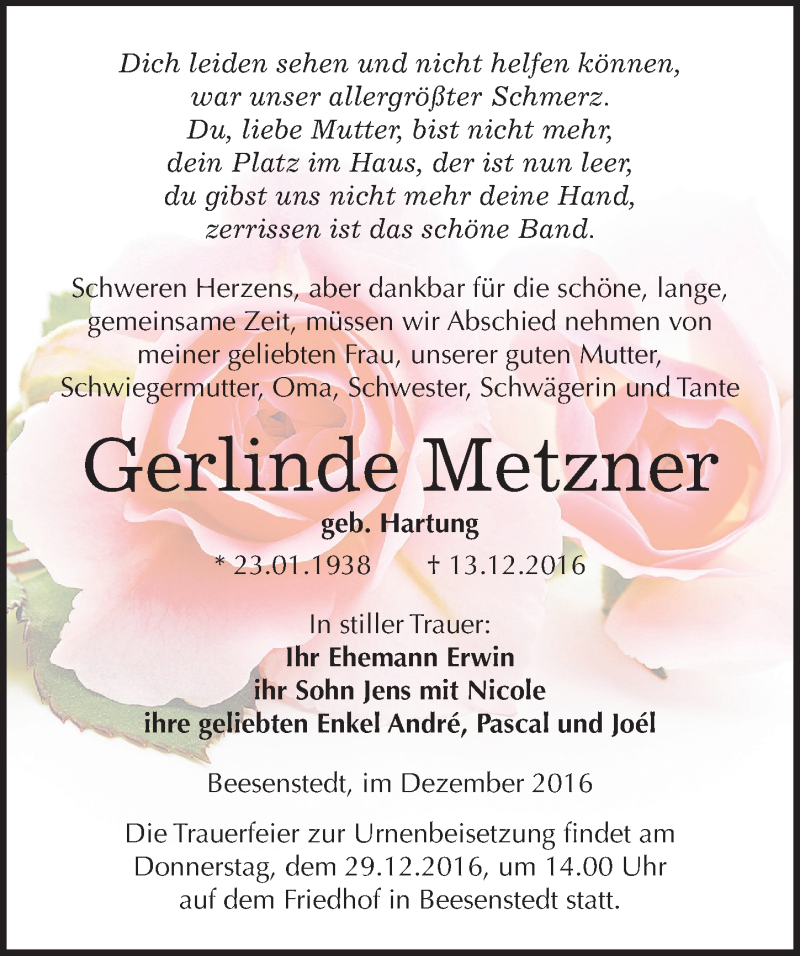 Dich leiden sehen und nicht helfen können,
war unser allergrößter Schmerz.
Du, liebe Mutter, bist nicht mehr,
dein Platz im Haus, der ist nun leer,
du gibst uns nicht mehr deine Hand,
zerrissen ist das schöne Band.

Schweren Herzens, aber dankbar für die schöne, lange, gemeinsame Zeit, müssen wir Abschied nehmen von meiner geliebten Frau, unserer guten Mutter, Schwiegermutter, Oma, Schwester, Schwägerin und Tante

Gerlinde Metzner

geb. Hartung

* 23.01.1938 † 13.12.2016

In stiller Trauer:
Ihr Ehemann Erwin
ihr Sohn Jens mit Nicole
ihre geliebten Enkel André, Pascal und Joél

Beesenstedt, im Dezember 2016

Die Trauerfeier zur Urnenbeisetzung findet am Donnerstag, dem 29.12.2016, um 14.00 Uhr auf dem Friedhof in Beesenstedt statt.